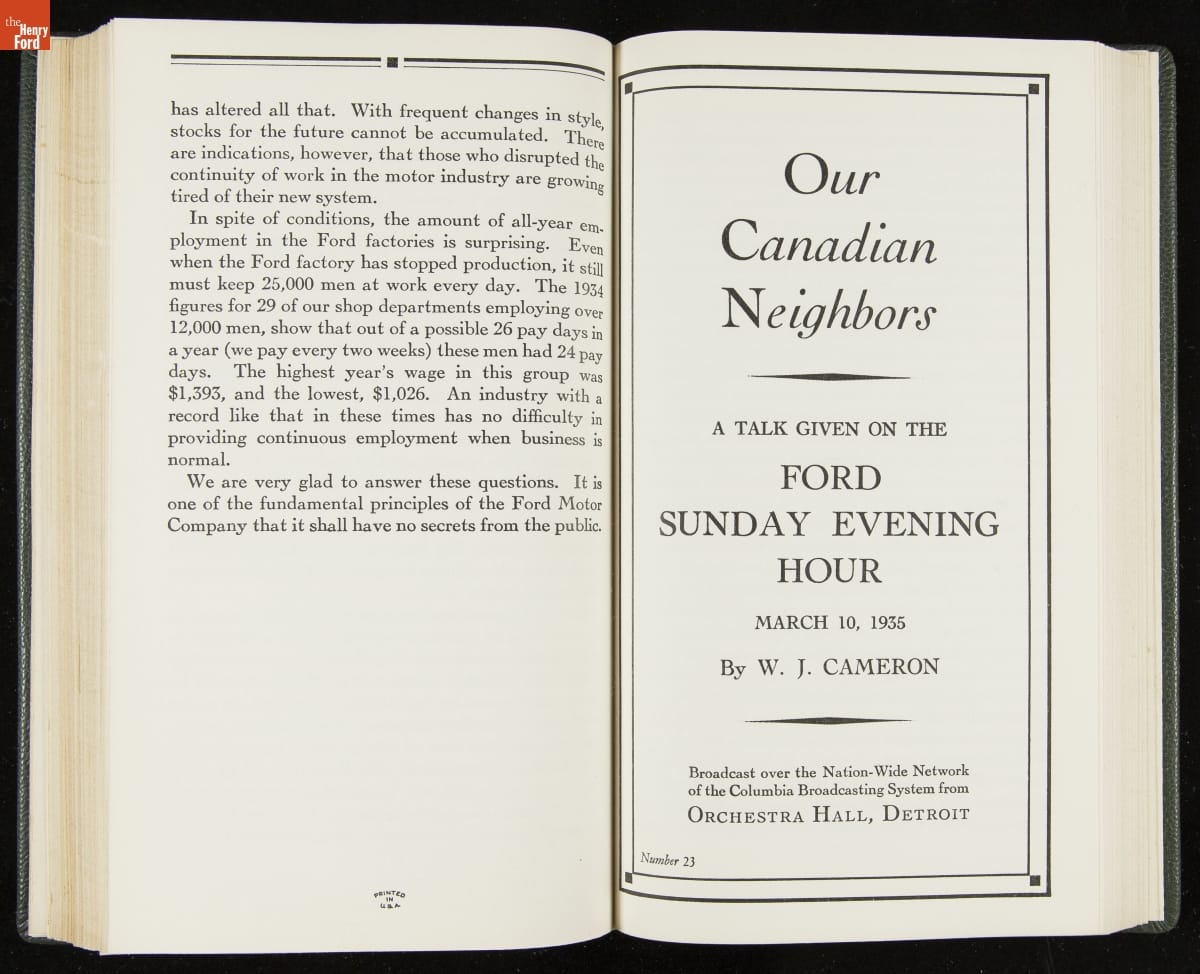 the Henry Ford

has altered all that. With frequent changes in style, stocks for the future cannot be accumulated. There are indications, however, that those who disrupted the continuity of work in the motor industry are growing tired of their new system.

In spite of conditions, the amount of all-year employment in the Ford factories is surprising. Even when the Ford factory has stopped production, it still must keep 25,000 men at work every day. The 1934 figures for 29 of our shop departments employing over 12,000 men, show that out of a possible 26 pay days in a year (we pay every two weeks) these men had 24 pay days. The highest year's wage in this group was $1,393, and the lowest, $1,026. An industry with a record like that in these times has no difficulty in providing continuous employment when business is normal.

We are very glad to answer these questions. It is one of the fundamental principles of the Ford Motor Company that it shall have no secrets from the public.

PRINTED IN U.S.A.

Our Canadian Neighbors

A TALK GIVEN ON THE

FORD SUNDAY EVENING HOUR

MARCH 10, 1935

By W. J. CAMERON

Broadcast over the Nation-Wide Network of the Columbia Broadcasting System from
ORCHESTRA HALL, DETROIT

Number 23